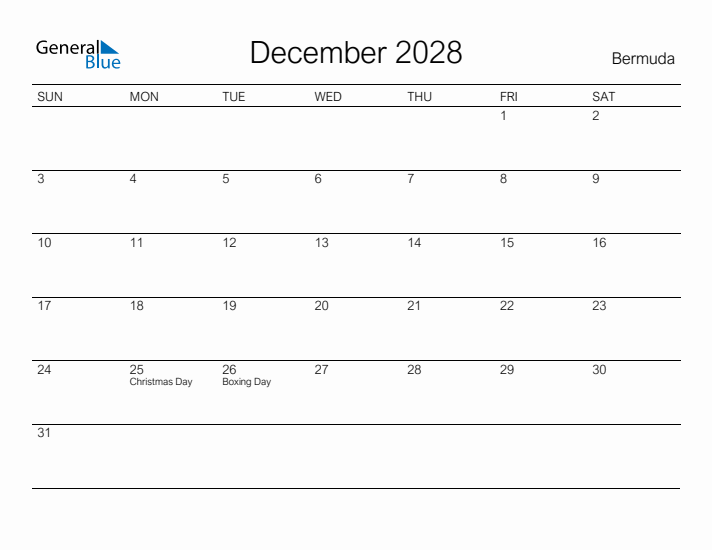 General Blue

December 2028

Bermuda

| SUN | MON | TUE | WED | THU | FRI | SAT |
|---|---|---|---|---|---|---|
| | | | | | 1 | 2 |
| 3 | 4 | 5 | 6 | 7 | 8 | 9 |
| 10 | 11 | 12 | 13 | 14 | 15 | 16 |
| 17 | 18 | 19 | 20 | 21 | 22 | 23 |
| 24 | 25 Christmas Day | 26 Boxing Day | 27 | 28 | 29 | 30 |
| 31 | | | | | | |